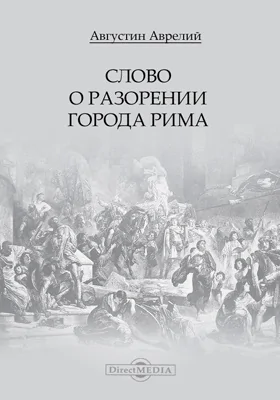 Августин Аврелий

СЛОВО
О РАЗОРЕНИИ
ГОРОДА РИМА

DirectMEDIA